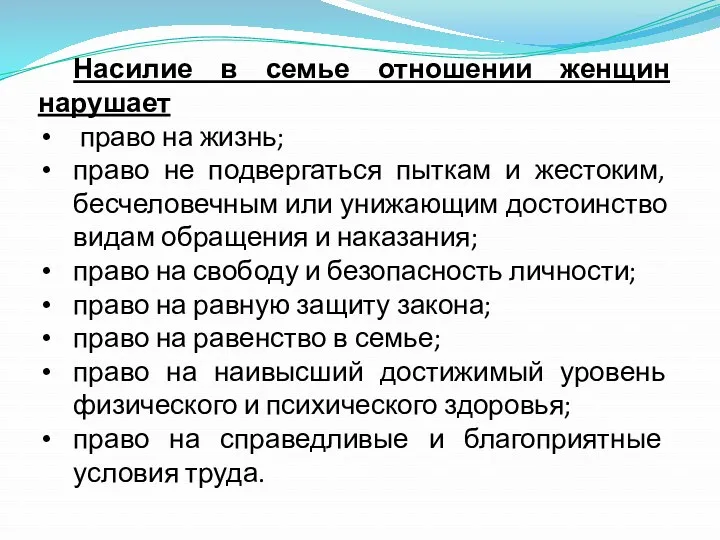 Насилие в семье отношении женщин нарушает

• право на жизнь;
• право не подвергаться пыткам и жестоким, бесчеловечным или унижающим достоинство видам обращения и наказания;
• право на свободу и безопасность личности;
• право на равную защиту закона;
• право на равенство в семье;
• право на наивысший достижимый уровень физического и психического здоровья;
• право на справедливые и благоприятные условия труда.